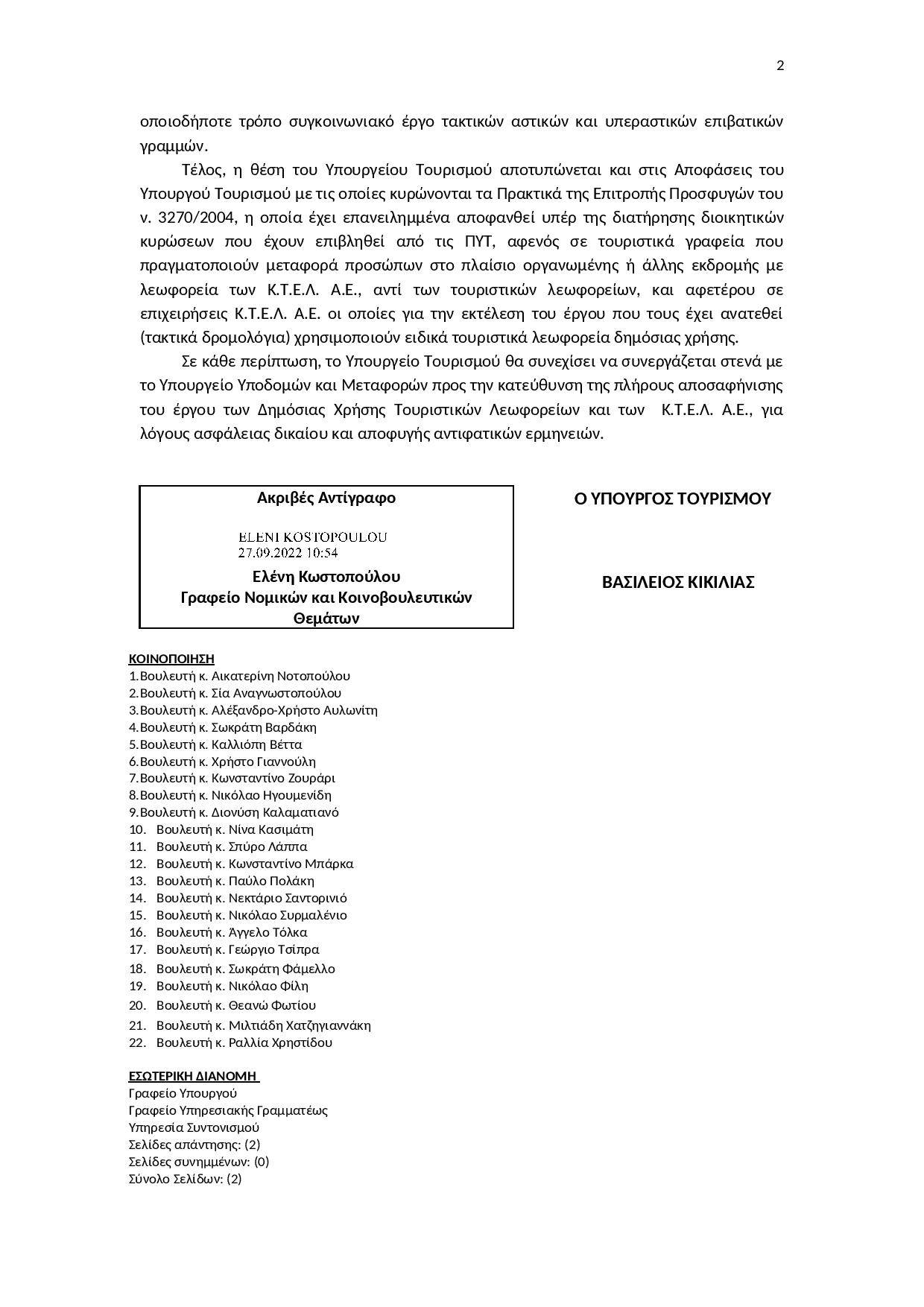 2

οποιοδήποτε τρόπο συγκοινωνιακό έργο τακτικών αστικών και υπεραστικών επιβατικών γραμμών.

Τέλος, η θέση του Υπουργείου Τουρισμού αποτυπώνεται και στις Αποφάσεις του Υπουργού Τουρισμού με τις οποίες κυρώνονται τα Πρακτικά της Επιτροπής Προσφυγών του ν. 3270/2004, η οποία έχει επανειλημμένα αποφανθεί υπέρ της διατήρησης διοικητικών κυρώσεων που έχουν επιβληθεί από τις ΠΥΤ, αφενός σε τουριστικά γραφεία που πραγματοποιούν μεταφορά προσώπων στο πλαίσιο οργανωμένης ή άλλης εκδρομής με λεωφορεία των Κ.Τ.Ε.Λ. Α.Ε., αντί των τουριστικών λεωφορείων, και αφετέρου σε επιχειρήσεις Κ.Τ.Ε.Λ. Α.Ε. οι οποίες για την εκτέλεση του έργου που τους έχει ανατεθεί (τακτικά δρομολόγια) χρησιμοποιούν ειδικά τουριστικά λεωφορεία δημόσιας χρήσης.

Σε κάθε περίπτωση, το Υπουργείο Τουρισμού θα συνεχίσει να συνεργάζεται στενά με το Υπουργείο Υποδομών και Μεταφορών προς την κατεύθυνση της πλήρους αποσαφήνισης του έργου των Δημόσιας Χρήσης Τουριστικών Λεωφορείων και των Κ.Τ.Ε.Λ. Α.Ε., για λόγους ασφάλειας δικαίου και αποφυγής αντιφατικών ερμηνειών.

Ακριβές Αντίγραφο

ELENI KOSTOPOULOU
27.09.2022 10:54

Ελένη Κωστοπούλου
Γραφείο Νομικών και Κοινοβουλευτικών Θεμάτων

Ο ΥΠΟΥΡΓΟΣ ΤΟΥΡΙΣΜΟΥ

ΒΑΣΙΛΕΙΟΣ ΚΙΚΙΛΙΑΣ

ΚΟΙΝΟΠΟΙΗΣΗ
1.Βουλευτή κ. Αικατερίνη Νοτοπούλου
2.Βουλευτή κ. Σία Αναγνωστοπούλου
3.Βουλευτή κ. Αλέξανδρο-Χρήστο Αυλωνίτη
4.Βουλευτή κ. Σωκράτη Βαρδάκη
5.Βουλευτή κ. Καλλιόπη Βέττα
6.Βουλευτή κ. Χρήστο Γιαννούλη
7.Βουλευτή κ. Κωνσταντίνο Ζουράρι
8.Βουλευτή κ. Νικόλαο Ηγουμενίδη
9.Βουλευτή κ. Διονύση Καλαματιανό
10. Βουλευτή κ. Νίνα Κασιμάτη
11. Βουλευτή κ. Σπύρο Λάππα
12. Βουλευτή κ. Κωνσταντίνο Μπάρκα
13. Βουλευτή κ. Παύλο Πολάκη
14. Βουλευτή κ. Νεκτάριο Σαντορινιό
15. Βουλευτή κ. Νικόλαο Συρμαλένιο
16. Βουλευτή κ. Άγγελο Τόλκα
17. Βουλευτή κ. Γεώργιο Τσίπρα
18. Βουλευτή κ. Σωκράτη Φάμελλο
19. Βουλευτή κ. Νικόλαο Φίλη
20. Βουλευτή κ. Θεανώ Φωτίου
21. Βουλευτή κ. Μιλτιάδη Χατζηγιαννάκη
22. Βουλευτή κ. Ραλλία Χρηστίδου

ΕΣΩΤΕΡΙΚΗ ΔΙΑΝΟΜΗ
Γραφείο Υπουργού
Γραφείο Υπηρεσιακής Γραμματέως
Υπηρεσία Συντονισμού
Σελίδες απάντησης: (2)
Σελίδες συνημμένων: (0)
Σύνολο Σελίδων: (2)